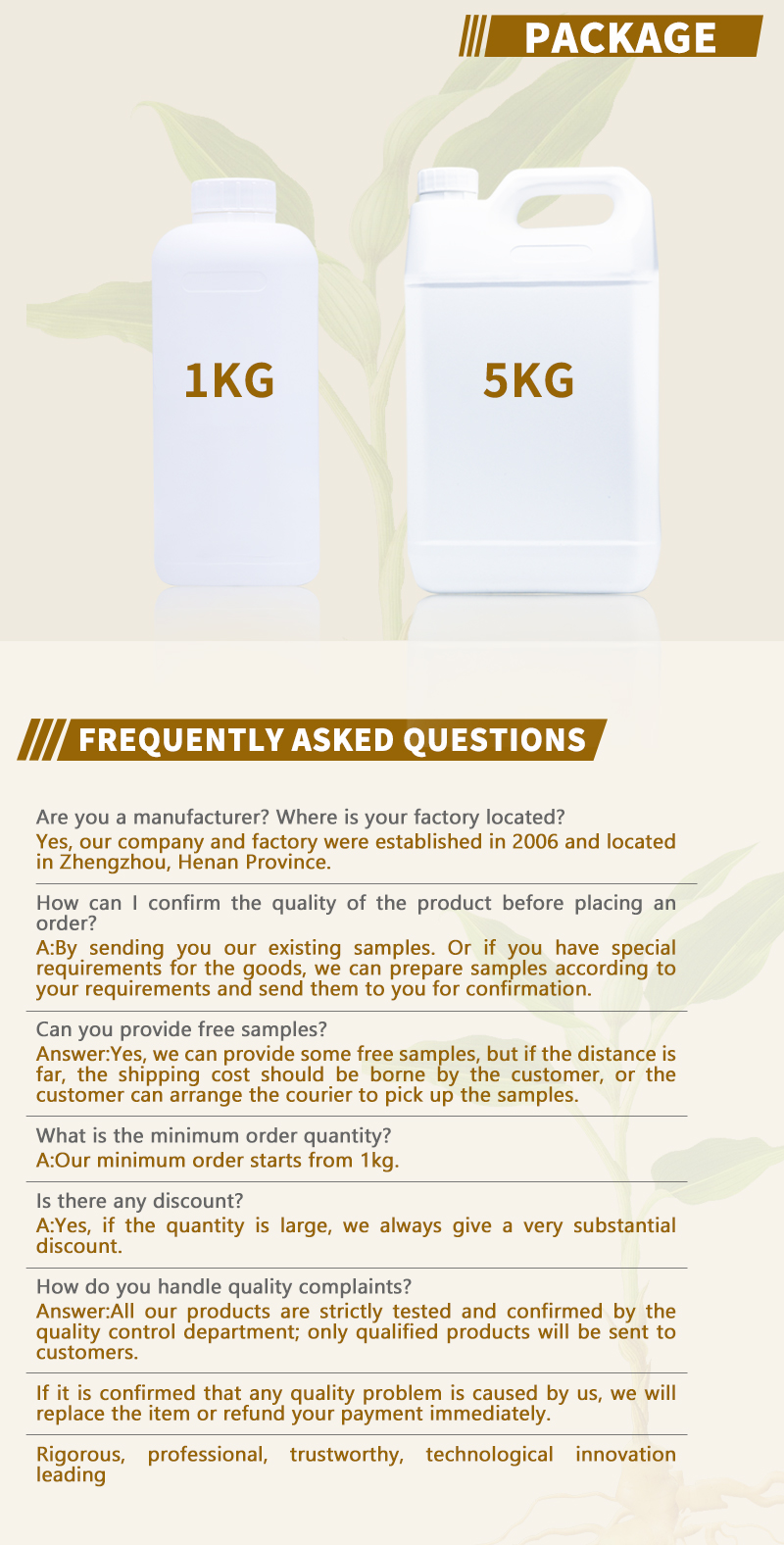 PACKAGE

1KG

5KG

FREQUENTLY ASKED QUESTIONS

Are you a manufacturer? Where is your factory located?
Yes, our company and factory were established in 2006 and located in Zhengzhou, Henan Province.

How can I confirm the quality of the product before placing an order?
A:By sending you our existing samples. Or if you have special requirements for the goods, we can prepare samples according to your requirements and send them to you for confirmation.

Can you provide free samples?
Answer:Yes, we can provide some free samples, but if the distance is far, the shipping cost should be borne by the customer, or the customer can arrange the courier to pick up the samples.

What is the minimum order quantity?
A:Our minimum order starts from 1kg.

Is there any discount?
A:Yes, if the quantity is large, we always give a very substantial discount.

How do you handle quality complaints?
Answer:All our products are strictly tested and confirmed by the quality control department; only qualified products will be sent to customers.

If it is confirmed that any quality problem is caused by us, we will replace the item or refund your payment immediately.

Rigorous, professional, trustworthy, technological innovation leading